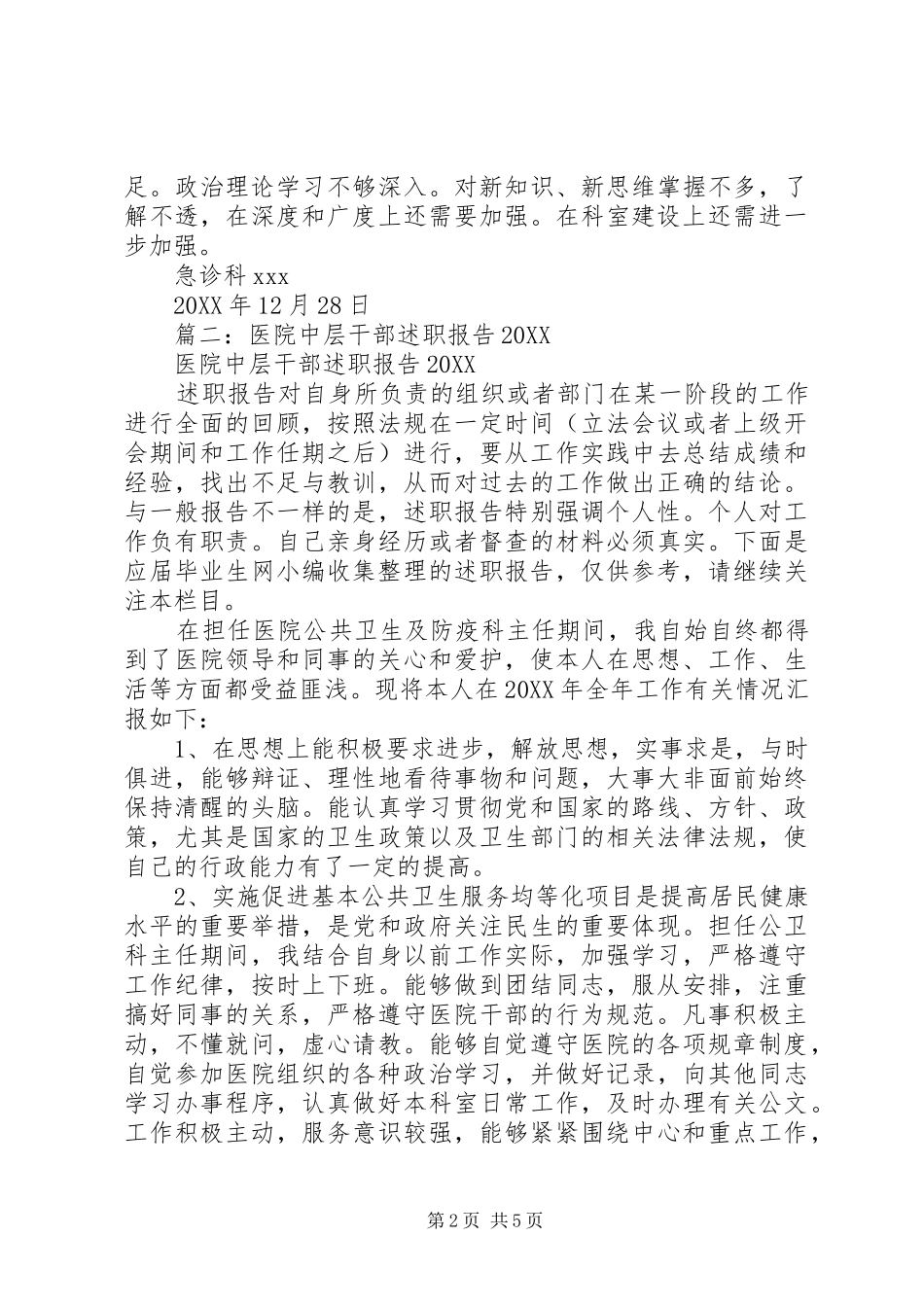 足。政治理论学习不够深入。对新知识、新思维掌握不多，了解不透，在深度和广度上还需要加强。在科室建设上还需进一步加强。

急诊科 xxx

20XX 年 12 月 28 日

篇二：医院中层干部述职报告 20XX

医院中层干部述职报告 20XX

述职报告对自身所负责的组织或者部门在某一阶段的工作进行全面的回顾，按照法规在一定时间（立法会议或者上级开会期间和工作任期之后）进行，要从工作实践中去总结成绩和经验，找出不足与教训，从而对过去的工作做出正确的结论。与一般报告不一样的是，述职报告特别强调个人性。个人对工作负有职责。自己亲身经历或者督查的材料必须真实。下面是应届毕业生网小编收集整理的述职报告，仅供参考，请继续关注本栏目。

在担任医院公共卫生及防疫科主任期间，我自始自终都得到了医院领导和同事的关心和爱护，使本人在思想、工作、生活等方面都受益匪浅。现将本人在 20XX 年全年工作有关情况汇报如下：

1、在思想上能积极要求进步，解放思想，实事求是，与时俱进，能够辩证、理性地看待事物和问题，大事大非面前始终保持清醒的头脑。能认真学习贯彻党和国家的路线、方针、政策，尤其是国家的卫生政策以及卫生部门的相关法律法规，使自己的行政能力有了一定的提高。

2、实施促进基本公共卫生服务均等化项目是提高居民健康水平的重要举措，是党和政府关注民生的重要体现。担任公卫科主任期间，我结合自身以前工作实际，加强学习，严格遵守工作纪律，按时上下班。能够做到团结同志，服从安排，注重搞好同事的关系，严格遵守医院干部的行为规范。凡事积极主动，不懂就问，虚心请教。能够自觉遵守医院的各项规章制度，自觉参加医院组织的各种政治学习，并做好记录，向其他同志学习办事程序，认真做好本科室日常工作，及时办理有关公文。工作积极主动，服务意识较强，能够紧紧围绕中心和重点工作，

第 2 页 共 5 页